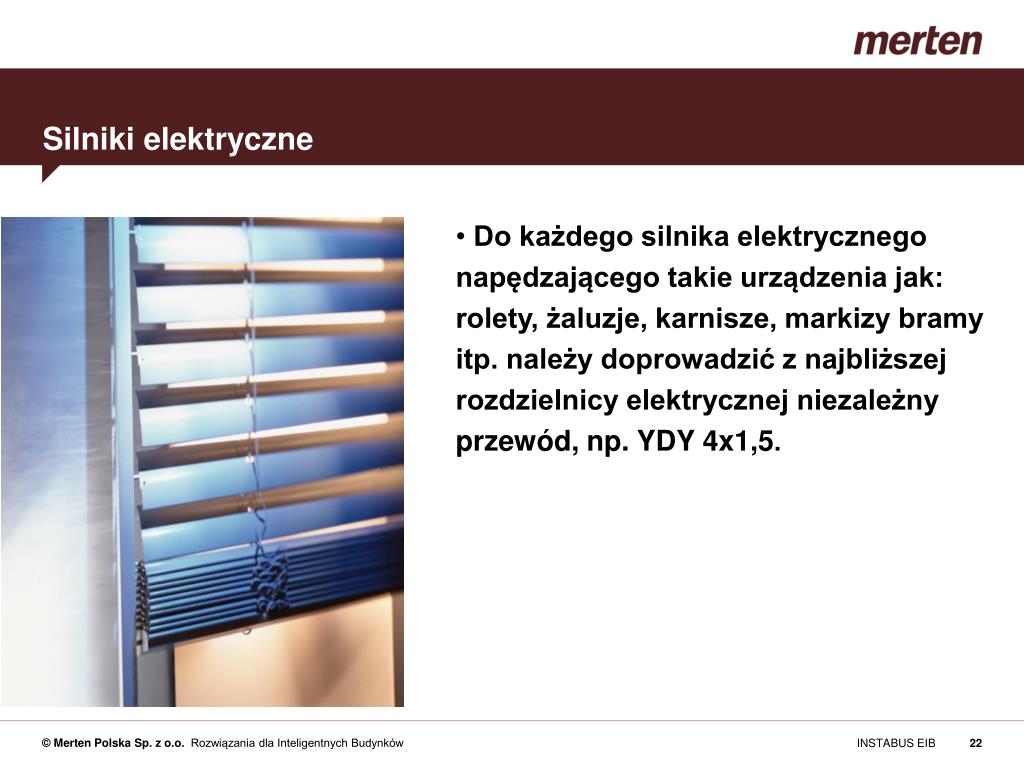 merten

Silniki elektryczne

• Do każdego silnika elektrycznego napędzającego takie urządzenia jak: rolety, żaluzje, karnisze, markizy bramy itp. należy doprowadzić z najbliższej rozdzielnicy elektrycznej niezależny przewód, np. YDY 4x1,5.

© Merten Polska Sp. z o.o. Rozwiązania dla Inteligentnych Budynków

INSTABUS EIB 22